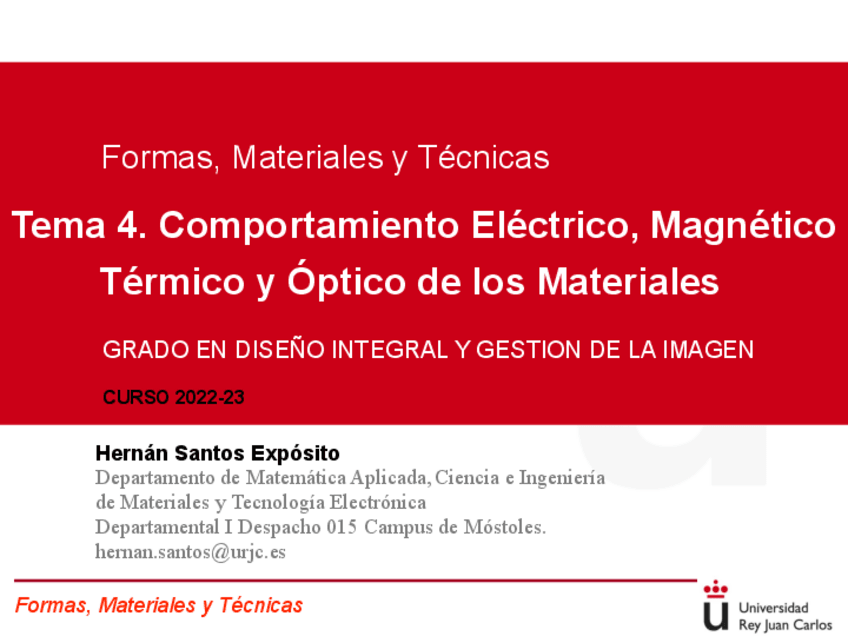 Formas, Materiales y Técnicas

Tema 4. Comportamiento Eléctrico, Magnético Térmico y Óptico de los Materiales

GRADO EN DISEÑO INTEGRAL Y GESTION DE LA IMAGEN

CURSO 2022-23

Hernán Santos Expósito
Departamento de Matemática Aplicada, Ciencia e Ingeniería de Materiales y Tecnología Electrónica
Departamental I Despacho 015 Campus de Móstoles.
hernan.santos@urjc.es

Formas, Materiales y Técnicas

Universidad
Rey Juan Carlos